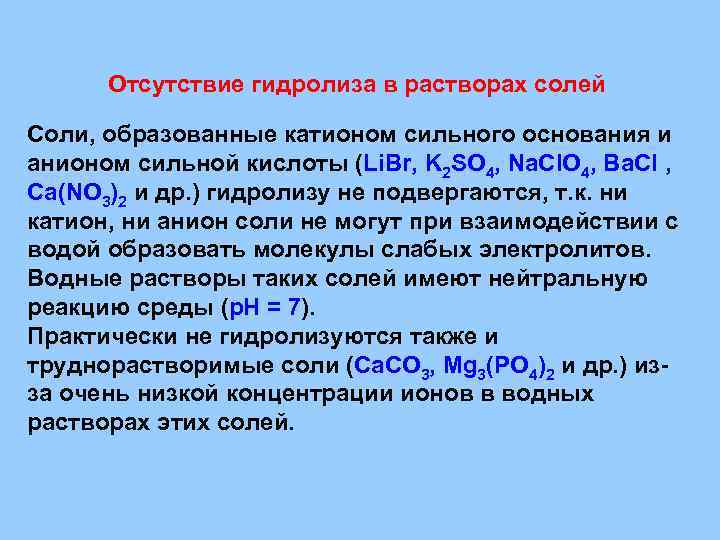 Отсутствие гидролиза в растворах солей

Соли, образованные катионом сильного основания и анионом сильной кислоты ($LiBr$, $K_2SO_4$, $NaClO_4$, $BaCl$ , $Ca(NO_3)_2$ и др.) гидролизу не подвергаются, т.к. ни катион, ни анион соли не могут при взаимодействии с водой образовать молекулы слабых электролитов. Водные растворы таких солей имеют нейтральную реакцию среды ($pH = 7$).
Практически не гидролизуются также и труднорастворимые соли ($CaCO_3$, $Mg_3(PO_4)_2$ и др.) из-за очень низкой концентрации ионов в водных растворах этих солей.